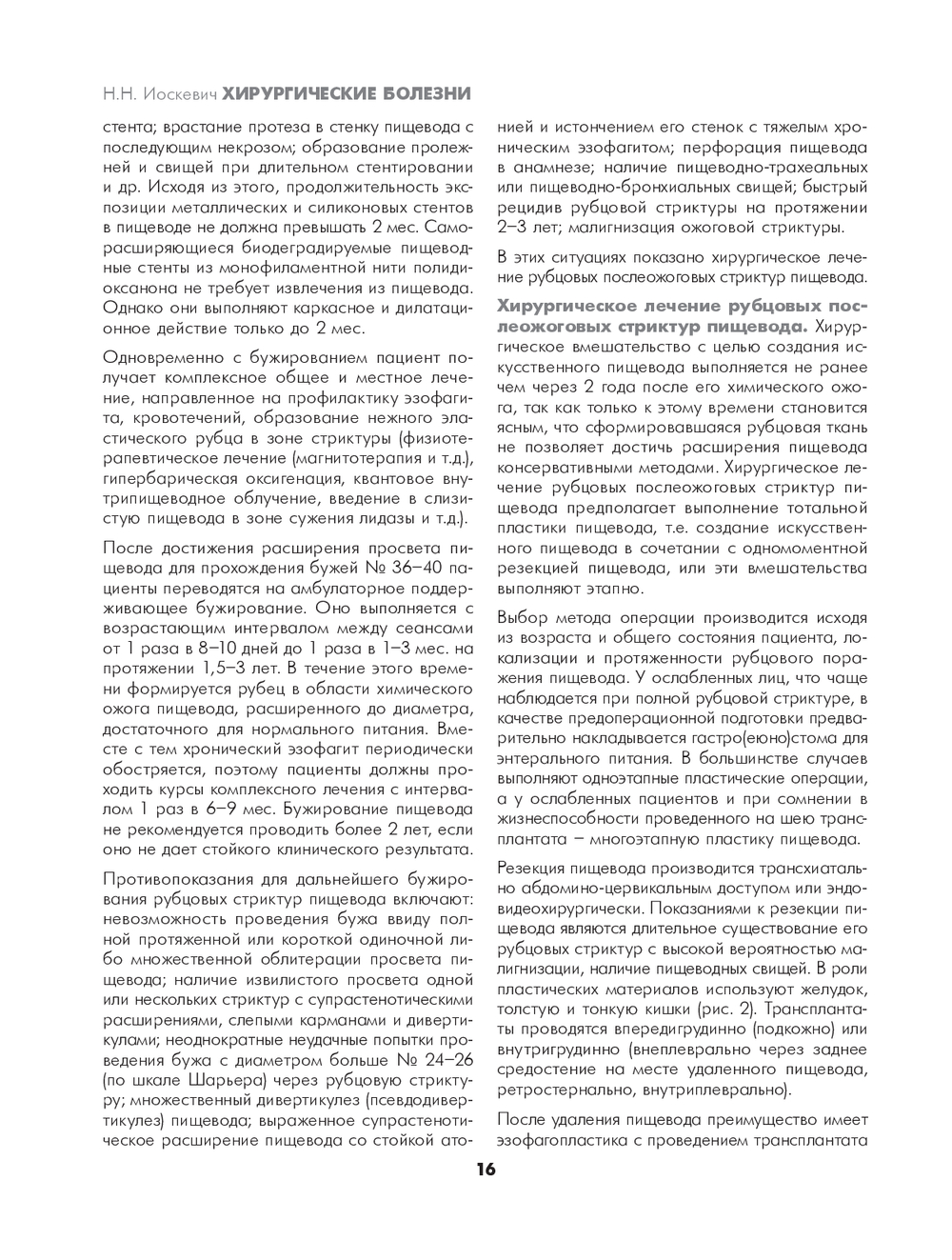 Н.Н. Иоскевич ХИРУРГИЧЕСКИЕ БОЛЕЗНИ

стента; врастание протеза в стенку пищевода с последующим некрозом; образование пролежней и свищей при длительном стентировании и др. Исходя из этого, продолжительность экспозиции металлических и силиконовых стентов в пищеводе не должна превышать 2 мес. Саморасширяющиеся биодеградируемые пищеводные стенты из монофиламентной нити полидиоксанона не требует извлечения из пищевода. Однако они выполняют каркасное и дилатационное действие только до 2 мес.

Одновременно с бужированием пациент получает комплексное общее и местное лечение, направленное на профилактику эзофагита, кровотечений, образование нежного эластического рубца в зоне стриктуры (физиотерапевтическое лечение (магнитотерапия и т.д.), гипербарическая оксигенация, квантовое внутрипищеводное облучение, введение в слизистую пищевода в зоне сужения лидазы и т.д.).

После достижения расширения просвета пищевода для прохождения бужей № 36–40 пациенты переводятся на амбулаторное поддерживающее бужирование. Оно выполняется с возрастающим интервалом между сеансами от 1 раза в 8–10 дней до 1 раза в 1–3 мес. на протяжении 1,5–3 лет. В течение этого времени формируется рубец в области химического ожога пищевода, расширенного до диаметра, достаточного для нормального питания. Вместе с тем хронический эзофагит периодически обостряется, поэтому пациенты должны проходить курсы комплексного лечения с интервалом 1 раз в 6–9 мес. Бужирование пищевода не рекомендуется проводить более 2 лет, если оно не дает стойкого клинического результата.

Противопоказания для дальнейшего бужирования рубцовых стриктур пищевода включают: невозможность проведения бужа ввиду полной протяженной или короткой одиночной либо множественной облитерации просвета пищевода; наличие извилистого просвета одной или нескольких стриктур с супрастенотическими расширениями, слепыми карманами и дивертикулами; неоднократные неудачные попытки проведения бужа с диаметром больше № 24–26 (по шкале Шарьера) через рубцовую стриктуру; множественный дивертикулез (псевдодивертикулез) пищевода; выраженное супрастенотическое расширение пищевода со стойкой атонией и истончением его стенок с тяжелым хроническим эзофагитом; перфорация пищевода в анамнезе; наличие пищеводно-трахеальных или пищеводно-бронхиальных свищей; быстрый рецидив рубцовой стриктуры на протяжении 2–3 лет; малигнизация ожоговой стриктуры.

В этих ситуациях показано хирургическое лечение рубцовых послеожоговых стриктур пищевода.

Хирургическое лечение рубцовых послеожоговых стриктур пищевода. Хирургическое вмешательство с целью создания искусственного пищевода выполняется не ранее чем через 2 года после его химического ожога, так как только к этому времени становится ясным, что сформировавшаяся рубцовая ткань не позволяет достичь расширения пищевода консервативными методами. Хирургическое лечение рубцовых послеожоговых стриктур пищевода предполагает выполнение тотальной пластики пищевода, т.е. создание искусственного пищевода в сочетании с одномоментной резекцией пищевода, или эти вмешательства выполняют этапно.

Выбор метода операции производится исходя из возраста и общего состояния пациента, локализации и протяженности рубцового поражения пищевода. У ослабленных лиц, что чаще наблюдается при полной рубцовой стриктуре, в качестве предоперационной подготовки предварительно накладывается гастро(еюно)стома для энтерального питания. В большинстве случаев выполняют одноэтапные пластические операции, а у ослабленных пациентов и при сомнении в жизнеспособности проведенного на шею трансплантата – многоэтапную пластику пищевода.

Резекция пищевода производится трансхиатально абдомино-цервикальным доступом или эндовидеохирургически. Показаниями к резекции пищевода являются длительное существование его рубцовых стриктур с высокой вероятностью малигнизации, наличие пищеводных свищей. В роли пластических материалов используют желудок, толстую и тонкую кишки (рис. 2). Трансплантаты проводятся впередигрудинно (подкожно) или внутригрудинно (внеплеврально через заднее средостение на месте удаленного пищевода, ретростернально, внутриплеврально).

После удаления пищевода преимущество имеет эзофагопластика с проведением трансплантата

16